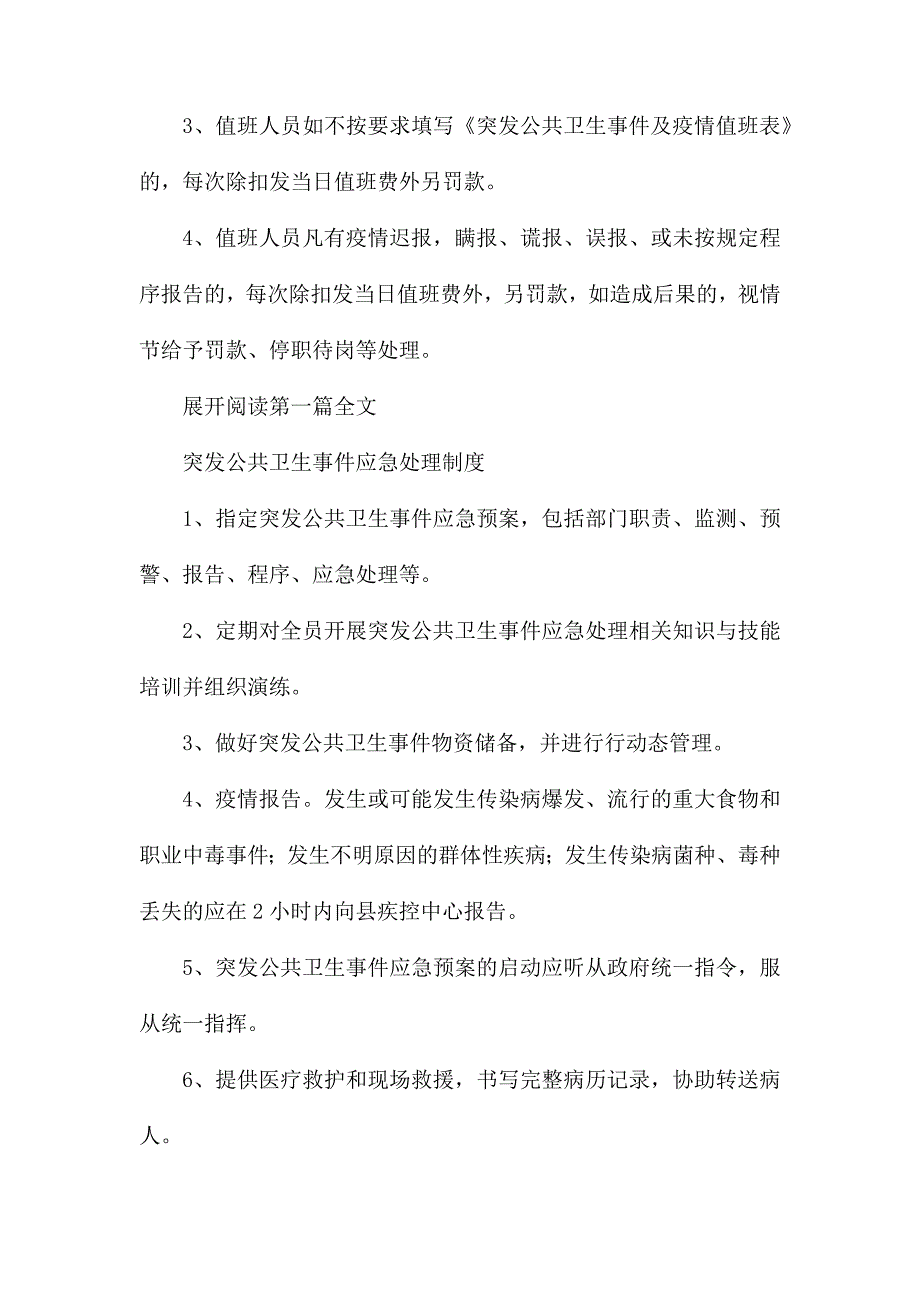 3、值班人员如不按要求填写《突发公共卫生事件及疫情值班表》的，每次除扣发当日值班费外另罚款。

4、值班人员凡有疫情迟报，瞒报、谎报、误报、或未按规定程序报告的，每次除扣发当日值班费外，另罚款，如造成后果的，视情节给予罚款、停职待岗等处理。

展开阅读第一篇全文

突发公共卫生事件应急处理制度

1、指定突发公共卫生事件应急预案，包括部门职责、监测、预警、报告、程序、应急处理等。

2、定期对全员开展突发公共卫生事件应急处理相关知识与技能培训并组织演练。

3、做好突发公共卫生事件物资储备，并进行行动态管理。

4、疫情报告。发生或可能发生传染病爆发、流行的重大食物和职业中毒事件；发生不明原因的群体性疾病；发生传染病菌种、毒种丢失的应在2小时内向县疾控中心报告。

5、突发公共卫生事件应急预案的启动应听从政府统一指令，服从统一指挥。

6、提供医疗救护和现场救援，书写完整病历记录，协助转送病人。